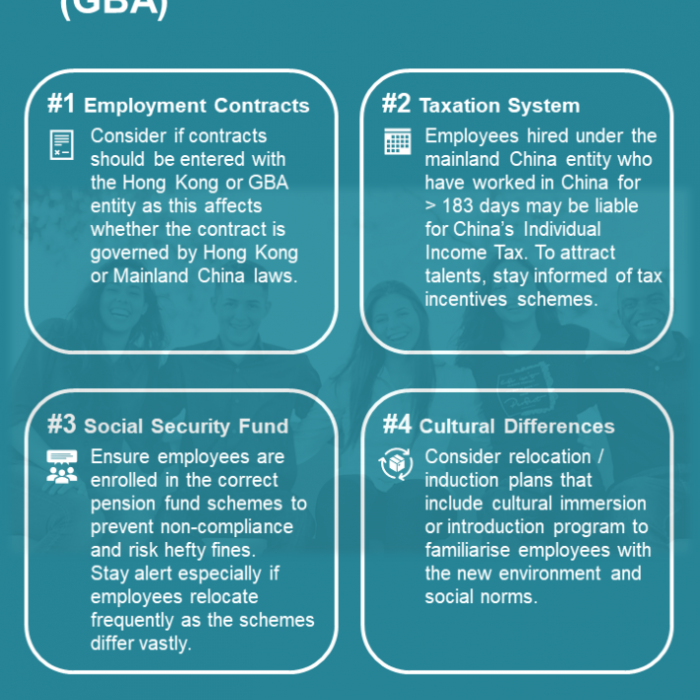 (GBA)

#1 Employment Contracts

Consider if contracts should be entered with the Hong Kong or GBA entity as this affects whether the contract is governed by Hong Kong or Mainland China laws.

#2 Taxation System

Employees hired under the mainland China entity who have worked in China for > 183 days may be liable for China's Individual Income Tax. To attract talents, stay informed of tax incentives schemes.

#3 Social Security Fund

Ensure employees are enrolled in the correct pension fund schemes to prevent non-compliance and risk hefty fines. Stay alert especially if employees relocate frequently as the schemes differ vastly.

#4 Cultural Differences

Consider relocation / induction plans that include cultural immersion or introduction program to familiarise employees with the new environment and social norms.